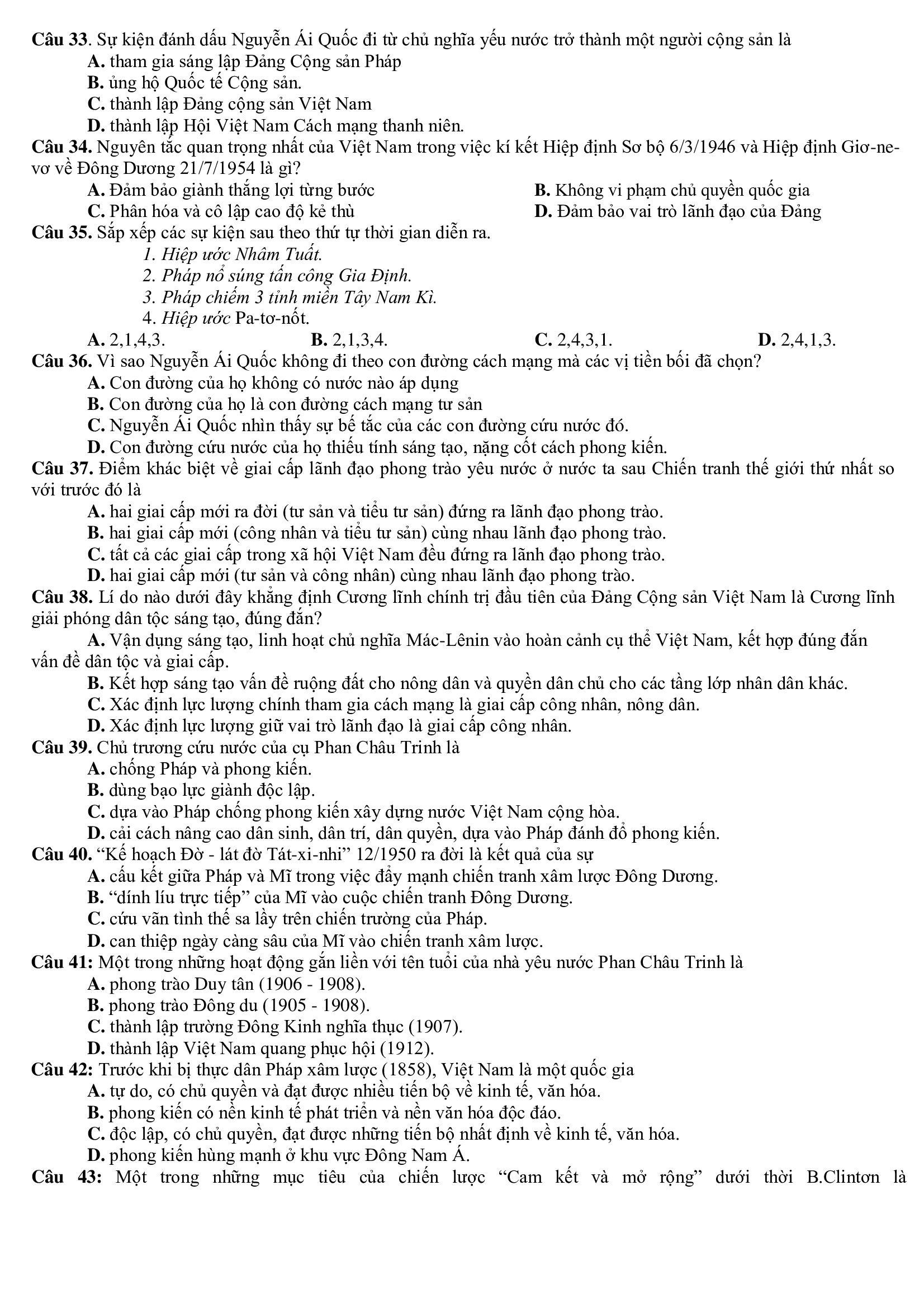 Câu 33. Sự kiện đánh dấu Nguyễn Ái Quốc đi từ chủ nghĩa yếu nước trở thành một người cộng sản là
A. tham gia sáng lập Đảng Cộng sản Pháp
B. ủng hộ Quốc tế Cộng sản.
C. thành lập Đảng cộng sản Việt Nam
D. thành lập Hội Việt Nam Cách mạng thanh niên.
Câu 34. Nguyên tắc quan trọng nhất của Việt Nam trong việc kí kết Hiệp định Sơ bộ 6/3/1946 và Hiệp định Giơ-ne-vơ về Đông Dương 21/7/1954 là gì?
A. Đảm bảo giành thắng lợi từng bước
B. Không vi phạm chủ quyền quốc gia
C. Phân hóa và cô lập cao độ kẻ thù
D. Đảm bảo vai trò lãnh đạo của Đảng
Câu 35. Sắp xếp các sự kiện sau theo thứ tự thời gian diễn ra.
1. Hiệp ước Nhâm Tuất.
2. Pháp nổ súng tấn công Gia Định.
3. Pháp chiếm 3 tỉnh miền Tây Nam Kì.
4. Hiệp ước Pa-tơ-nốt.
A. 2,1,4,3.
B. 2,1,3,4.
C. 2,4,3,1.
D. 2,4,1,3.
Câu 36. Vì sao Nguyễn Ái Quốc không đi theo con đường cách mạng mà các vị tiền bối đã chọn?
A. Con đường của họ không có nước nào áp dụng
B. Con đường của họ là con đường cách mạng tư sản
C. Nguyễn Ái Quốc nhìn thấy sự bế tắc của các con đường cứu nước đó.
D. Con đường cứu nước của họ thiếu tính sáng tạo, nặng cốt cách phong kiến.
Câu 37. Điểm khác biệt về giai cấp lãnh đạo phong trào yêu nước ở nước ta sau Chiến tranh thế giới thứ nhất so với trước đó là
A. hai giai cấp mới ra đời (tư sản và tiểu tư sản) đứng ra lãnh đạo phong trào.
B. hai giai cấp mới (công nhân và tiểu tư sản) cùng nhau lãnh đạo phong trào.
C. tất cả các giai cấp trong xã hội Việt Nam đều đứng ra lãnh đạo phong trào.
D. hai giai cấp mới (tư sản và công nhân) cùng nhau lãnh đạo phong trào.
Câu 38. Lí do nào dưới đây khẳng định Cương lĩnh chính trị đầu tiên của Đảng Cộng sản Việt Nam là Cương lĩnh giải phóng dân tộc sáng tạo, đúng đắn?
A. Vận dụng sáng tạo, linh hoạt chủ nghĩa Mác-Lênin vào hoàn cảnh cụ thể Việt Nam, kết hợp đúng đắn vấn đề dân tộc và giai cấp.
B. Kết hợp sáng tạo vấn đề ruộng đất cho nông dân và quyền dân chủ cho các tầng lớp nhân dân khác.
C. Xác định lực lượng chính tham gia cách mạng là giai cấp công nhân, nông dân.
D. Xác định lực lượng giữ vai trò lãnh đạo là giai cấp công nhân.
Câu 39. Chủ trương cứu nước của cụ Phan Châu Trinh là
A. chống Pháp và phong kiến.
B. dùng bạo lực giành độc lập.
C. dựa vào Pháp chống phong kiến xây dựng nước Việt Nam cộng hòa.
D. cải cách nâng cao dân sinh, dân trí, dân quyền, dựa vào Pháp đánh đổ phong kiến.
Câu 40. “Kế hoạch Đờ - lát đờ Tát-xi-nhi” 12/1950 ra đời là kết quả của sự
A. cấu kết giữa Pháp và Mĩ trong việc đẩy mạnh chiến tranh xâm lược Đông Dương.
B. “dính líu trực tiếp” của Mĩ vào cuộc chiến tranh Đông Dương.
C. cứu vãn tình thế sa lầy trên chiến trường của Pháp.
D. can thiệp ngày càng sâu của Mĩ vào chiến tranh xâm lược.
Câu 41: Một trong những hoạt động gắn liền với tên tuổi của nhà yêu nước Phan Châu Trinh là
A. phong trào Duy tân (1906 - 1908).
B. phong trào Đông du (1905 - 1908).
C. thành lập trường Đông Kinh nghĩa thục (1907).
D. thành lập Việt Nam quang phục hội (1912).
Câu 42: Trước khi bị thực dân Pháp xâm lược (1858), Việt Nam là một quốc gia
A. tự do, có chủ quyền và đạt được nhiều tiến bộ về kinh tế, văn hóa.
B. phong kiến có nền kinh tế phát triển và nền văn hóa độc đáo.
C. độc lập, có chủ quyền, đạt được những tiến bộ nhất định về kinh tế, văn hóa.
D. phong kiến hùng mạnh ở khu vực Đông Nam Á.
Câu 43: Một trong những mục tiêu của chiến lược “Cam kết và mở rộng” dưới thời B.Clintơn là